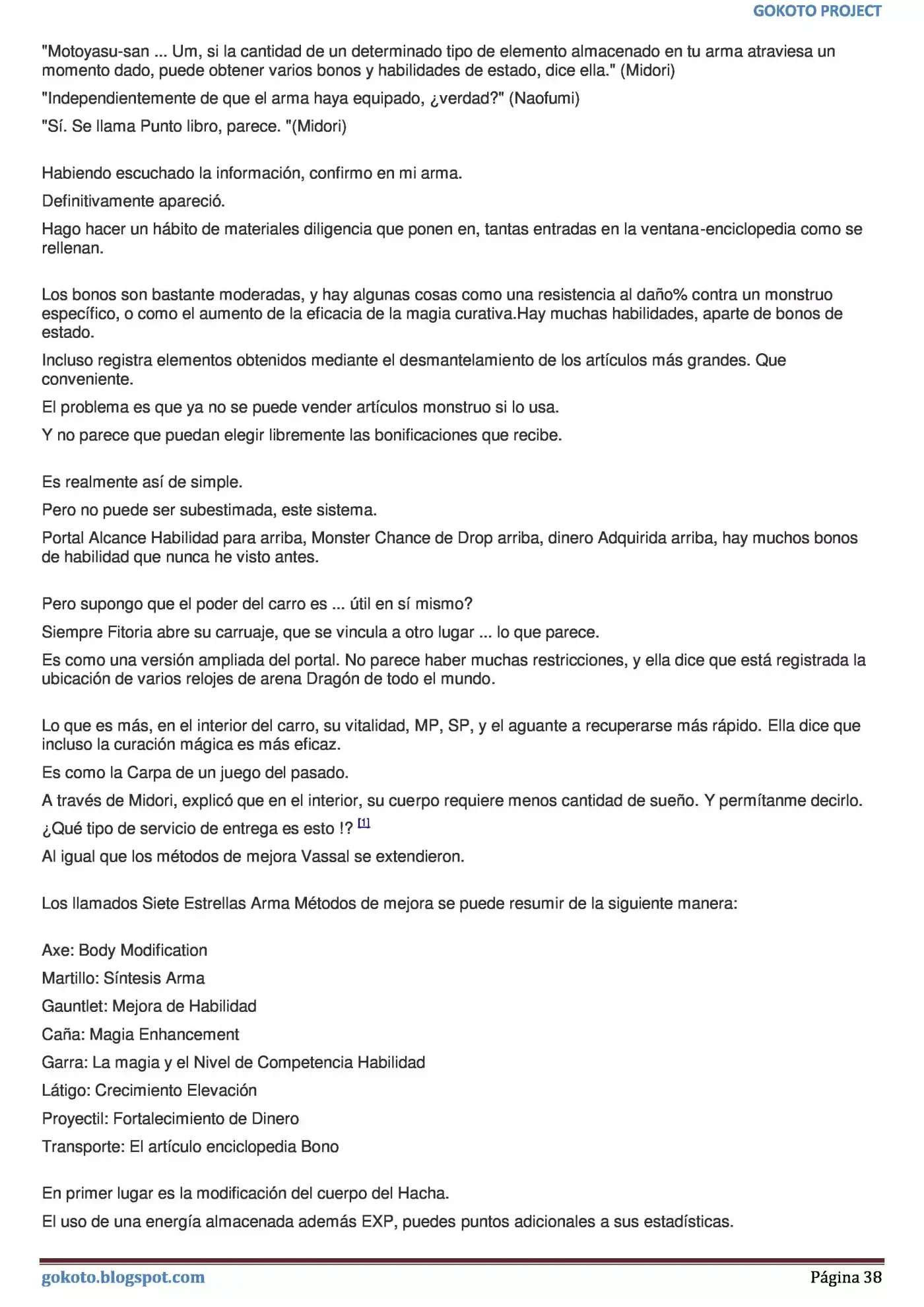 GOKOTO PROJECT

"Motoyasu-san ... Um, si la cantidad de un determinado tipo de elemento almacenado en tu arma atraviesa un momento dado, puede obtener varios bonos y habilidades de estado, dice ella." (Midori)

"Independientemente de que el arma haya equipado, ¿verdad?" (Naofumi)

"Sí. Se llama Punto libro, parece. "(Midori)

Habiendo escuchado la información, confirmo en mi arma.

Definitivamente apareció.

Hago hacer un hábito de materiales diligencia que ponen en, tantas entradas en la ventana-enciclopedia como se rellenan.

Los bonos son bastante moderadas, y hay algunas cosas como una resistencia al daño% contra un monstruo específico, o como el aumento de la eficacia de la magia curativa.Hay muchas habilidades, aparte de bonos de estado.

Incluso registra elementos obtenidos mediante el desmantelamiento de los artículos más grandes. Que conveniente.

El problema es que ya no se puede vender artículos monstruo si lo usa.

Y no parece que puedan elegir libremente las bonificaciones que recibe.

Es realmente así de simple.

Pero no puede ser subestimada, este sistema.

Portal Alcance Habilidad para arriba, Monster Chance de Drop arriba, dinero Adquirida arriba, hay muchos bonos de habilidad que nunca he visto antes.

Pero supongo que el poder del carro es ... útil en sí mismo?

Siempre Fitoria abre su carruaje, que se vincula a otro lugar ... lo que parece.

Es como una versión ampliada del portal. No parece haber muchas restricciones, y ella dice que está registrada la ubicación de varios relojes de arena Dragón de todo el mundo.

Lo que es más, en el interior del carro, su vitalidad, MP, SP, y el aguante a recuperarse más rápido. Ella dice que incluso la curación mágica es más eficaz.

Es como la Carpa de un juego del pasado.

A través de Midori, explicó que en el interior, su cuerpo requiere menos cantidad de sueño. Y permítanme decirlo.

¿Qué tipo de servicio de entrega es esto !? $^{[1]}$

Al igual que los métodos de mejora Vassal se extendieron.

Los llamados Siete Estrellas Arma Métodos de mejora se puede resumir de la siguiente manera:

Axe: Body Modification

Martillo: Síntesis Arma

Gauntlet: Mejora de Habilidad

Caña: Magia Enhancement

Garra: La magia y el Nivel de Competencia Habilidad

Látigo: Crecimiento Elevación

Proyectil: Fortalecimiento de Dinero

Transporte: El artículo enciclopedia Bono

En primer lugar es la modificación del cuerpo del Hacha.

El uso de una energía almacenada además EXP, puedes puntos adicionales a sus estadísticas.

gokoto.blogspot.com Página 38